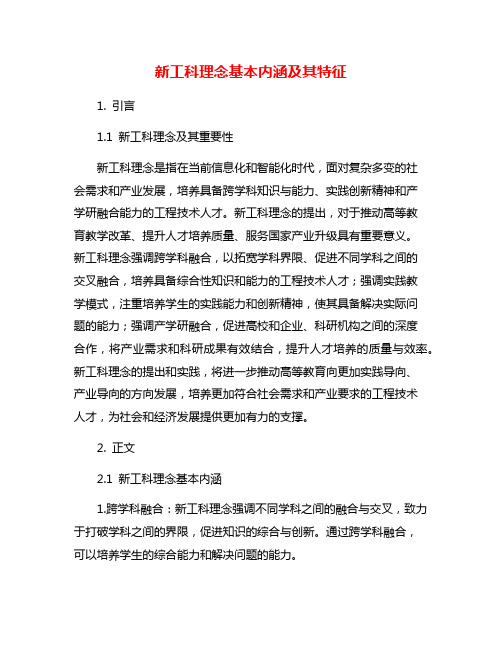 新工科理念基本内涵及其特征

1. 引言

1.1 新工科理念及其重要性

新工科理念是指在当前信息化和智能化时代，面对复杂多变的社会需求和产业发展，培养具备跨学科知识与能力、实践创新精神和产学研融合能力的工程技术人才。新工科理念的提出，对于推动高等教育教学改革、提升人才培养质量、服务国家产业升级具有重要意义。新工科理念强调跨学科融合，以拓宽学科界限、促进不同学科之间的交叉融合，培养具备综合性知识和能力的工程技术人才；强调实践教学模式，注重培养学生的实践能力和创新精神，使其具备解决实际问题的能力；强调产学研融合，促进高校和企业、科研机构之间的深度合作，将产业需求和科研成果有效结合，提升人才培养的质量与效率。新工科理念的提出和实践，将进一步推动高等教育向更加实践导向、产业导向的方向发展，培养更加符合社会需求和产业要求的工程技术人才，为社会和经济发展提供更加有力的支撑。

2. 正文

2.1 新工科理念基本内涵

1.跨学科融合：新工科理念强调不同学科之间的融合与交叉，致力于打破学科之间的界限，促进知识的综合与创新。通过跨学科融合，可以培养学生的综合能力和解决问题的能力。